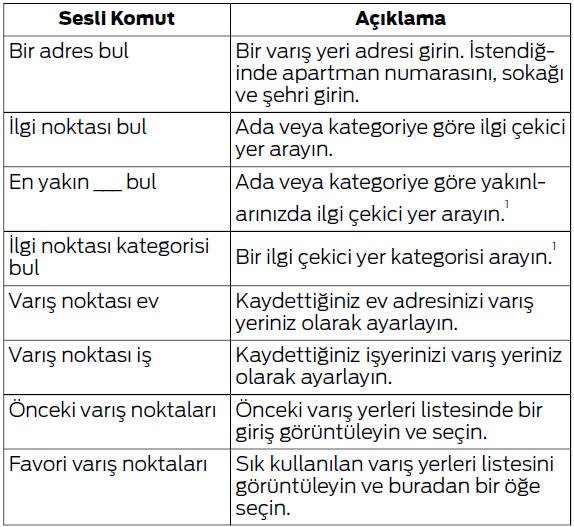 | Sesli Komut | Açıklama |
|---|---|
| Bir adres bul | Bir varış yeri adresi girin. İstendiğinde apartman numarasını, sokağı ve şehri girin. |
| İlgi noktası bul | Ada veya kategoriye göre ilgi çekici yer arayın. |
| En yakın ___ bul | Ada veya kategoriye göre yakınlarınızda ilgi çekici yer arayın.$^1$ |
| İlgi noktası kategorisi bul | Bir ilgi çekici yer kategorisi arayın.$^1$ |
| Varış noktası ev | Kaydettiğiniz ev adresinizi varış yeriniz olarak ayarlayın. |
| Varış noktası iş | Kaydettiğiniz işyerinizi varış yeriniz olarak ayarlayın. |
| Önceki varış noktaları | Önceki varış yerleri listesinde bir giriş görüntüleyin ve seçin. |
| Favori varış noktaları | Sık kullanılan varış yerleri listesini görüntüleyin ve buradan bir öğe seçin. |